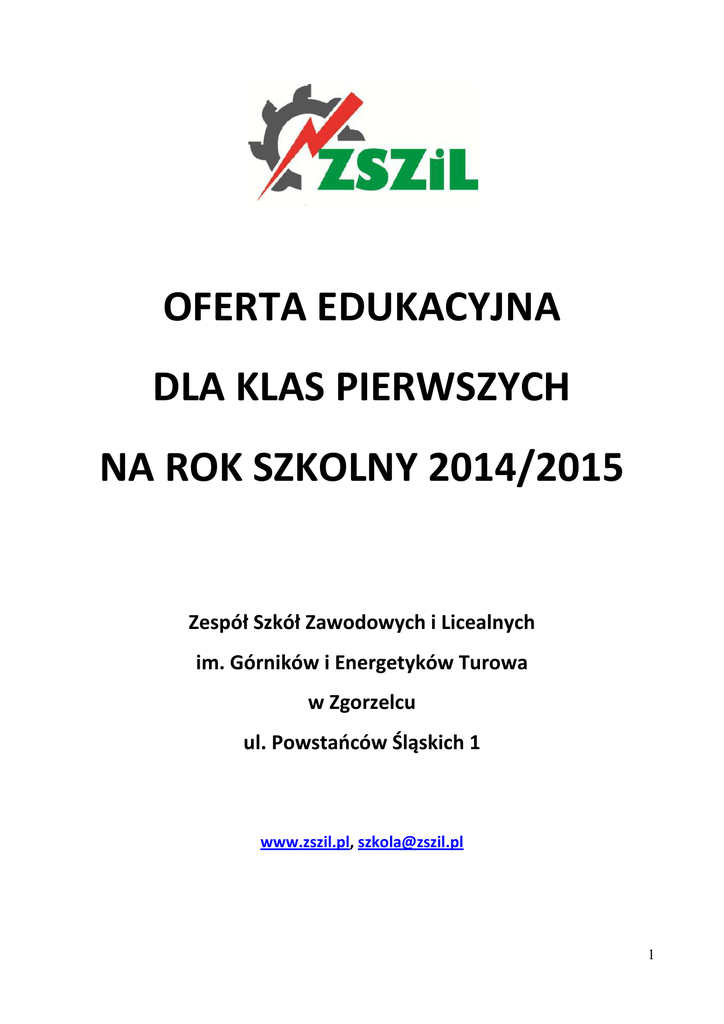 ZSZiL

OFERTA EDUKACYJNA

DLA KLAS PIERWSZYCH

NA ROK SZKOLNY 2014/2015

Zespół Szkół Zawodowych i Licealnych
im. Górników i Energetyków Turowa
w Zgorzelcu
ul. Powstańców Śląskich 1

www.zszil.pl, szkola@zszil.pl

1